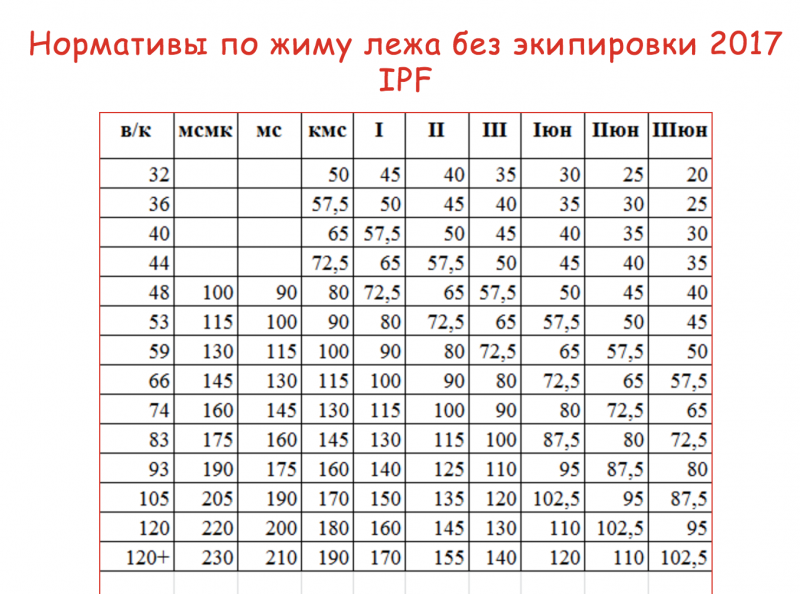 Нормативы по жиму лежа без экипировки 2017 IPF

| в/к | мсмк | мс | кмс | I | II | III | Iюн | IIюн | IIIюн |
|---|---|---|---|---|---|---|---|---|---|
| 32 | | | 50 | 45 | 40 | 35 | 30 | 25 | 20 |
| 36 | | | 57,5 | 50 | 45 | 40 | 35 | 30 | 25 |
| 40 | | | 65 | 57,5 | 50 | 45 | 40 | 35 | 30 |
| 44 | | | 72,5 | 65 | 57,5 | 50 | 45 | 40 | 35 |
| 48 | 100 | 90 | 80 | 72,5 | 65 | 57,5 | 50 | 45 | 40 |
| 53 | 115 | 100 | 90 | 80 | 72,5 | 65 | 57,5 | 50 | 45 |
| 59 | 130 | 115 | 100 | 90 | 80 | 72,5 | 65 | 57,5 | 50 |
| 66 | 145 | 130 | 115 | 100 | 90 | 80 | 72,5 | 65 | 57,5 |
| 74 | 160 | 145 | 130 | 115 | 100 | 90 | 80 | 72,5 | 65 |
| 83 | 175 | 160 | 145 | 130 | 115 | 100 | 87,5 | 80 | 72,5 |
| 93 | 190 | 175 | 160 | 140 | 125 | 110 | 95 | 87,5 | 80 |
| 105 | 205 | 190 | 170 | 150 | 135 | 120 | 102,5 | 95 | 87,5 |
| 120 | 220 | 200 | 180 | 160 | 145 | 130 | 110 | 102,5 | 95 |
| 120+ | 230 | 210 | 190 | 170 | 155 | 140 | 120 | 110 | 102,5 |